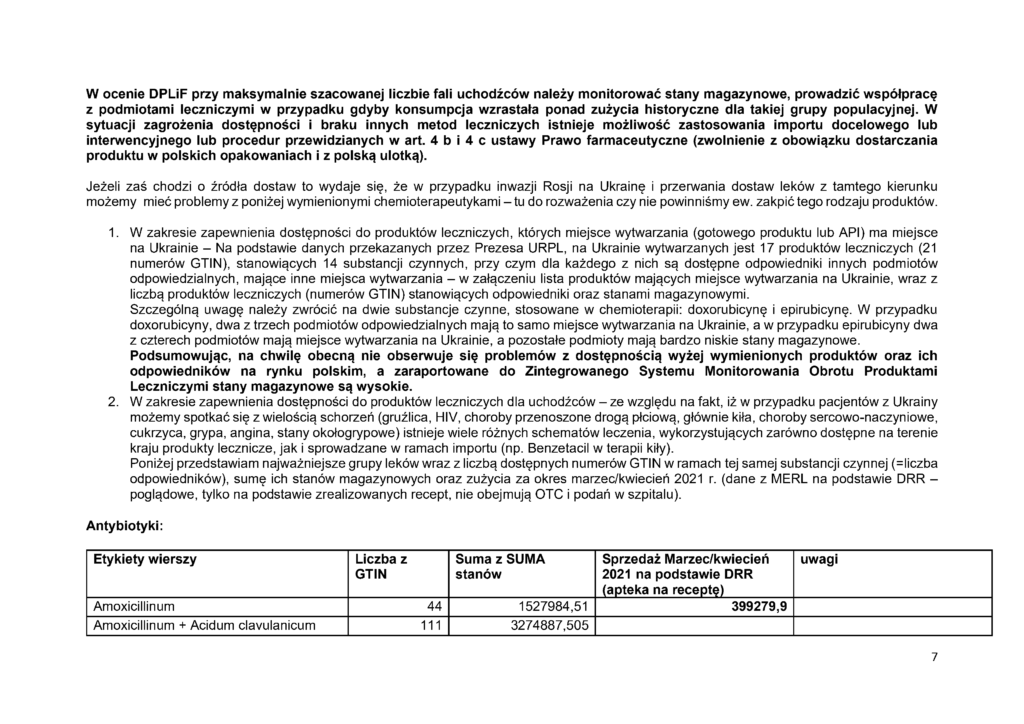 W ocenie DPLiF przy maksymalnie szacowanej liczbie fali uchodźców należy monitorować stany magazynowe, prowadzić współpracę z podmiotami leczniczymi w przypadku gdyby konsumpcja wzrastała ponad zużycia historyczne dla takiej grupy populacyjnej. W sytuacji zagrożenia dostępności i braku innych metod leczniczych istnieje możliwość zastosowania importu docelowego lub interwencyjnego lub procedur przewidzianych w art. 4 b i 4 c ustawy Prawo farmaceutyczne (zwolnienie z obowiązku dostarczania produktu w polskich opakowaniach i z polską ulotką).

Jeżeli zaś chodzi o źródła dostaw to wydaje się, że w przypadku inwazji Rosji na Ukrainę i przerwania dostaw leków z tamtego kierunku możemy mieć problemy z poniżej wymienionymi chemioterapeutykami – tu do rozważenia czy nie powinniśmy ew. zakpić tego rodzaju produktów.

1. W zakresie zapewnienia dostępności do produktów leczniczych, których miejsce wytwarzania (gotowego produktu lub API) ma miejsce na Ukrainie – Na podstawie danych przekazanych przez Prezesa URPL, na Ukrainie wytwarzanych jest 17 produktów leczniczych (21 numerów GTIN), stanowiących 14 substancji czynnych, przy czym dla każdego z nich są dostępne odpowiedniki innych podmiotów odpowiedzialnych, mające inne miejsca wytwarzania – w załączeniu lista produktów mających miejsce wytwarzania na Ukrainie, wraz z liczbą produktów leczniczych (numerów GTIN) stanowiących odpowiedniki oraz stanami magazynowymi.
Szczególną uwagę należy zwrócić na dwie substancje czynne, stosowane w chemioterapii: doxorubicynę i epirubicynę. W przypadku doxorubicyny, dwa z trzech podmiotów odpowiedzialnych mają to samo miejsce wytwarzania na Ukrainie, a w przypadku epirubicyny dwa z czterech podmiotów mają miejsce wytwarzania na Ukrainie, a pozostałe podmioty mają bardzo niskie stany magazynowe.
Podsumowując, na chwilę obecną nie obserwuje się problemów z dostępnością wyżej wymienionych produktów oraz ich odpowiedników na rynku polskim, a zaraportowane do Zintegrowanego Systemu Monitorowania Obrotu Produktami Leczniczymi stany magazynowe są wysokie.
2. W zakresie zapewnienia dostępności do produktów leczniczych dla uchodźców – ze względu na fakt, iż w przypadku pacjentów z Ukrainy możemy spotkać się z wielością schorzeń (gruźlica, HIV, choroby przenoszone drogą płciową, głównie kiła, choroby sercowo-naczyniowe, cukrzyca, grypa, angina, stany okołogrypowe) istnieje wiele różnych schematów leczenia, wykorzystujących zarówno dostępne na terenie kraju produkty lecznicze, jak i sprowadzane w ramach importu (np. Benzetacil w terapii kiły).
Poniżej przedstawiam najważniejsze grupy leków wraz z liczbą dostępnych numerów GTIN w ramach tej samej substancji czynnej (=liczba odpowiedników), sumę ich stanów magazynowych oraz zużycia za okres marzec/kwiecień 2021 r. (dane z MERL na podstawie DRR – poglądowe, tylko na podstawie zrealizowanych recept, nie obejmują OTC i podań w szpitalu).

Antybiotyki:

| Etykiety wierszy | Liczba z GTIN | Suma z SUMA stanów | Sprzedaż Marzec/kwiecień 2021 na podstawie DRR (apteka na receptę) | uwagi |
|---|---|---|---|---|
| Amoxicillinum | 44 | 1527984,51 | 399279,9 | |
| Amoxicillinum + Acidum clavulanicum | 111 | 3274887,505 | | |

7